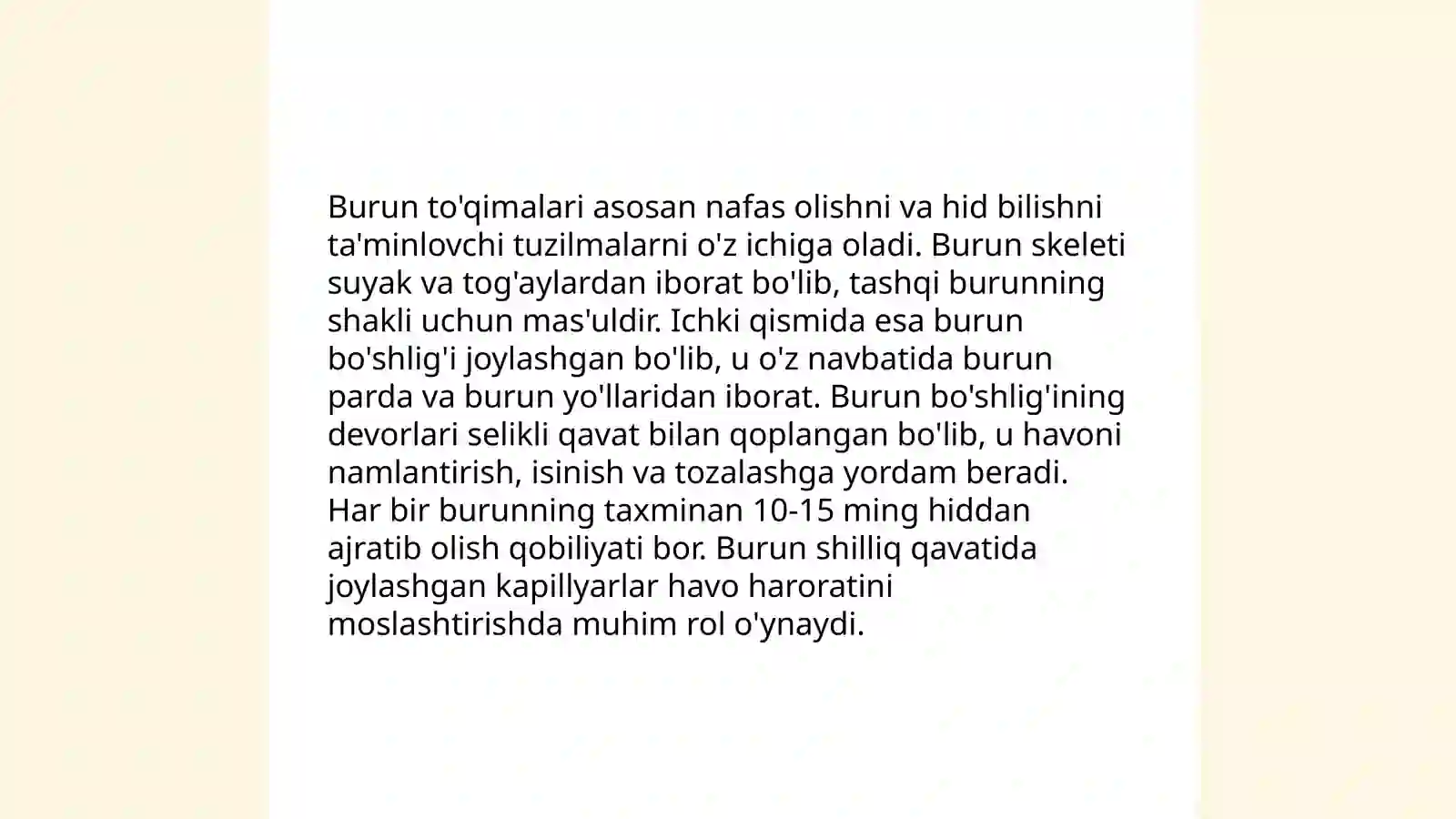 Burun to'qimalari asosan nafas olishni va hid bilishni ta'minlovchi tuzilmalarni o'z ichiga oladi. Burun skeleti suyak va tog'aylardan iborat bo'lib, tashqi burunning shakli uchun mas'uldir. Ichki qismida esa burun bo'shlig'i joylashgan bo'lib, u o'z navbatida burun parda va burun yo'llaridan iborat. Burun bo'shlig'ining devorlari selikli qavat bilan qoplangan bo'lib, u havoni namlantirish, isinish va tozalashga yordam beradi. Har bir burunning taxminan 10-15 ming hiddan ajratib olish qobiliyati bor. Burun shilliq qavatida joylashgan kapillyarlar havo haroratini moslashtirishda muhim rol o'ynaydi.